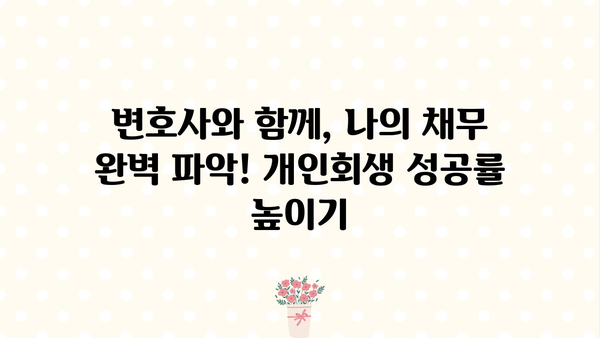 변호사와 함께, 나의 채무 완벽 파악! 개인회생 성공률 높이기